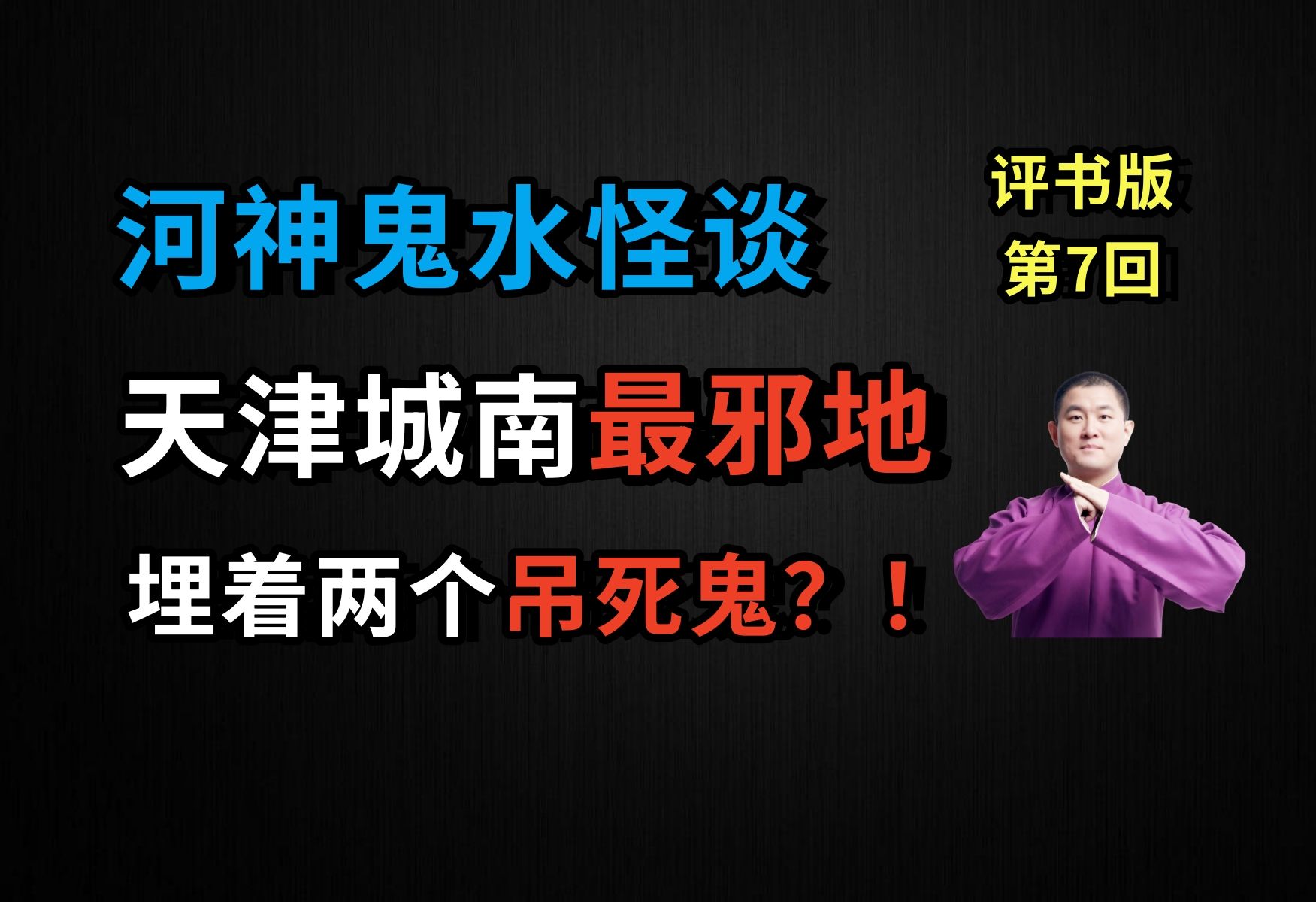 河神鬼水怪谈

评书版
第7回

天津城南最邪地

埋着两个吊死鬼？！